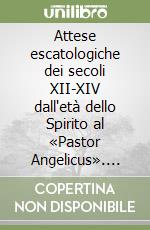 unilibro

Attese escatologiche dei secoli XII-XIV dall'età dello Spirito al «Pastor Angelicus»....

COPERTINA NON DISPONIBILE